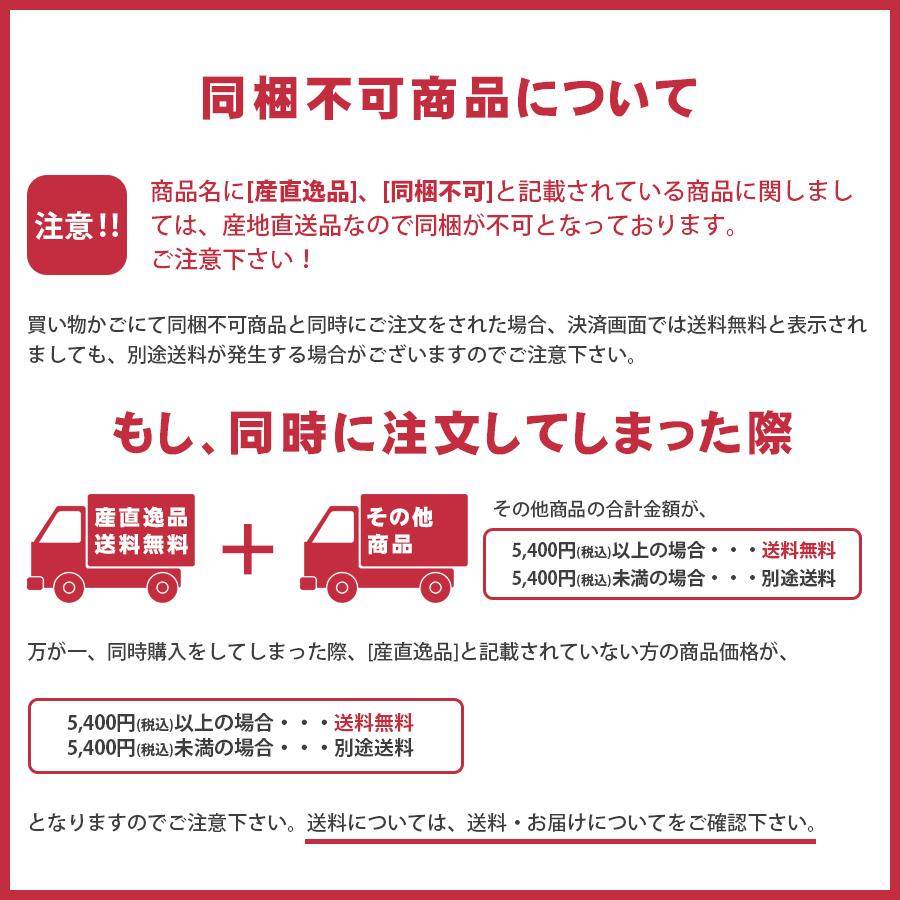 同梱不可商品について

注意!!

商品名に[産直逸品]、[同梱不可]と記載されている商品に関しましては、産地直送品なので同梱が不可となっております。
ご注意下さい！

買い物かごにて同梱不可商品と同時にご注文をされた場合、決済画面では送料無料と表示されましても、別途送料が発生する場合がございますのでご注意下さい。

もし、同時に注文してしまった際

産直逸品 送料無料

＋

その他 商品

その他商品の合計金額が、

5,400円(税込)以上の場合・・・送料無料
5,400円(税込)未満の場合・・・別途送料

万が一、同時購入をしてしまった際、[産直逸品]と記載されていない方の商品価格が、

5,400円(税込)以上の場合・・・送料無料
5,400円(税込)未満の場合・・・別途送料

となりますのでご注意下さい。送料については、送料・お届けについてをご確認下さい。